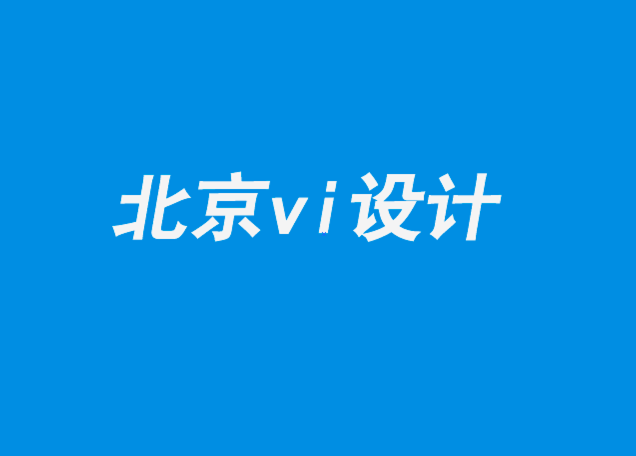 北京vi设计